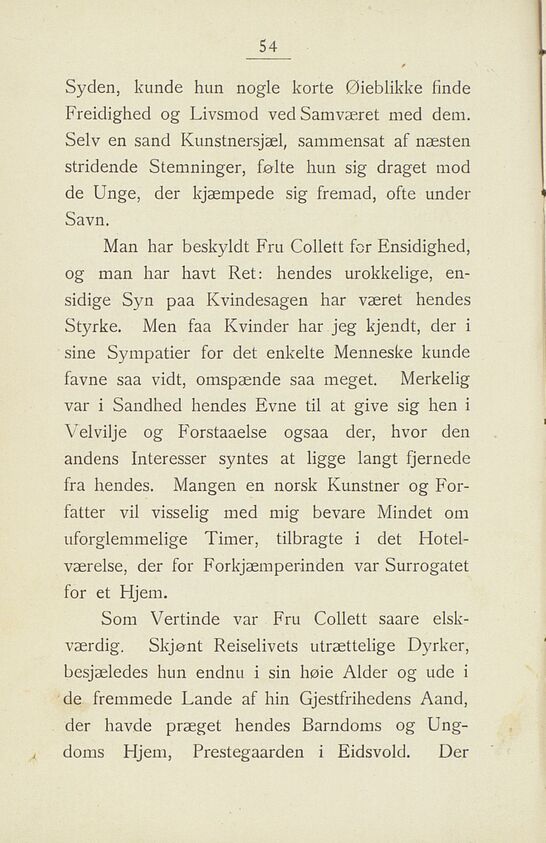 54

Syden, kunde hun nogle korte Øieblikke finde Freidighed og Livsmod ved Samværet med dem. Selv en sand Kunstnersjæl, sammensat af næsten stridende Stemninger, følte hun sig draget mod de Unge, der kjæmpede sig fremad, ofte under Savn.

Man har beskyldt Fru Collett for Ensidighed, og man har havt Ret: hendes urokkelige, ensidige Syn paa Kvindesagen har været hendes Styrke. Men faa Kvinder har jeg kjendt, der i sine Sympatier for det enkelte Menneske kunde favne saa vidt, omspænde saa meget. Merkelig var i Sandhed hendes Evne til at give sig hen i Velvilje og Forstaaelse ogsaa der, hvor den andens Interesser syntes at ligge langt fjernede fra hendes. Mangen en norsk Kunstner og Forfatter vil visselig med mig bevare Mindet om uforglemmelige Timer, tilbragte i det Hotelværelse, der for Forkjæmperinden var Surrogatet for et Hjem.

Som Vertinde var Fru Collett saare elskværdig. Skjønt Reiselivets utrættelige Dyrker, besjæledes hun endnu i sin høie Alder og ude i de fremmede Lande af hin Gjestfrihedens Aand, der havde præget hendes Barndoms og Ungdoms Hjem, Prestegaarden i Eidsvold. Der